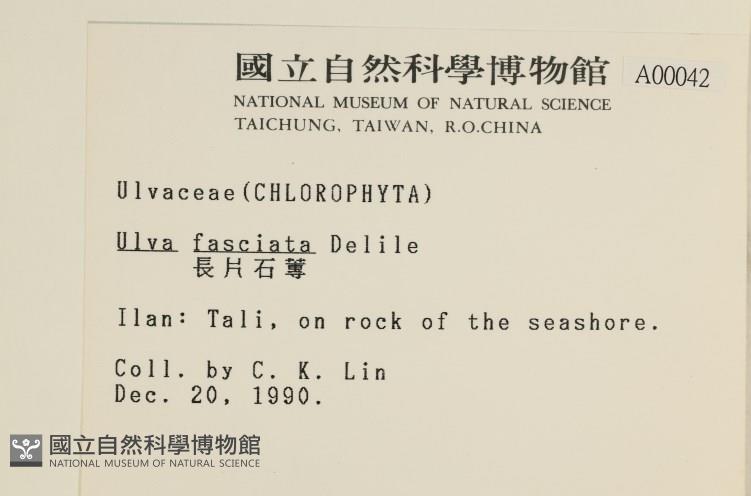 國立自然科學博物館 A00042
NATIONAL MUSEUM OF NATURAL SCIENCE
TAICHUNG, TAIWAN, R.O.CHINA

Ulvaceae(CHLOROPHYTA)

Ulva fasciata Delile
長片石蓴

Ilan: Tali, on rock of the seashore.

Coll. by C. K. Lin
Dec. 20, 1990.

國立自然科學博物館
NATIONAL MUSEUM OF NATURAL SCIENCE